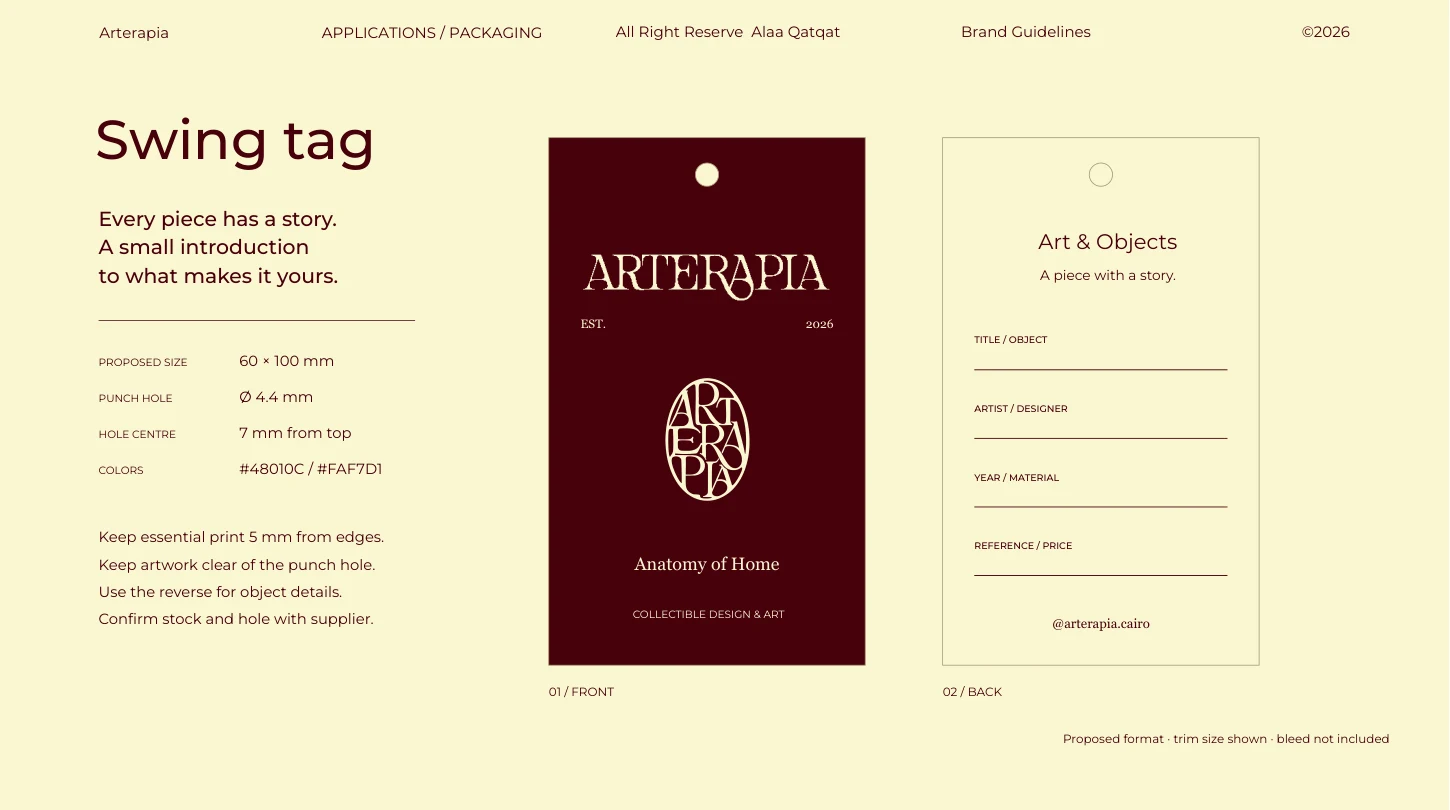 Arterapia APPLICATIONS / PACKAGING All Right Reserve Alaa Qatqat Brand Guidelines ©2026

Swing tag

Every piece has a story.
A small introduction
to what makes it yours.

PROPOSED SIZE 60 × 100 mm
PUNCH HOLE Ø 4.4 mm
HOLE CENTRE 7 mm from top
COLORS #48010C / #FAF7D1

Keep essential print 5 mm from edges.
Keep artwork clear of the punch hole.
Use the reverse for object details.
Confirm stock and hole with supplier.

ARTERAPIA

EST. 2026

ART
ERA
PIA

Anatomy of Home

COLLECTIBLE DESIGN & ART

01 / FRONT

Art & Objects
A piece with a story.

TITLE / OBJECT
____

ARTIST / DESIGNER
____

YEAR / MATERIAL
____

REFERENCE / PRICE
____

@arterapia.cairo

02 / BACK

Proposed format · trim size shown · bleed not included